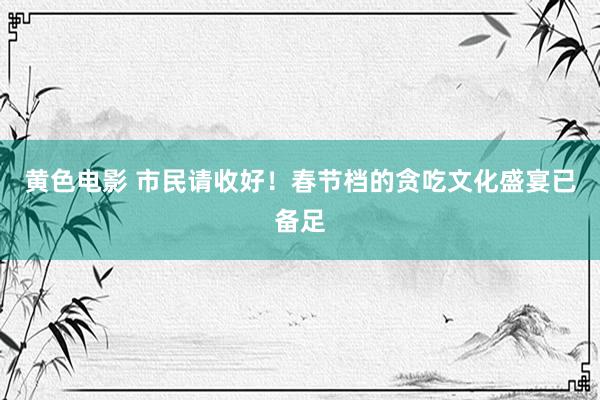 黄色电影 市民请收好！春节档的贪吃文化盛宴已备足